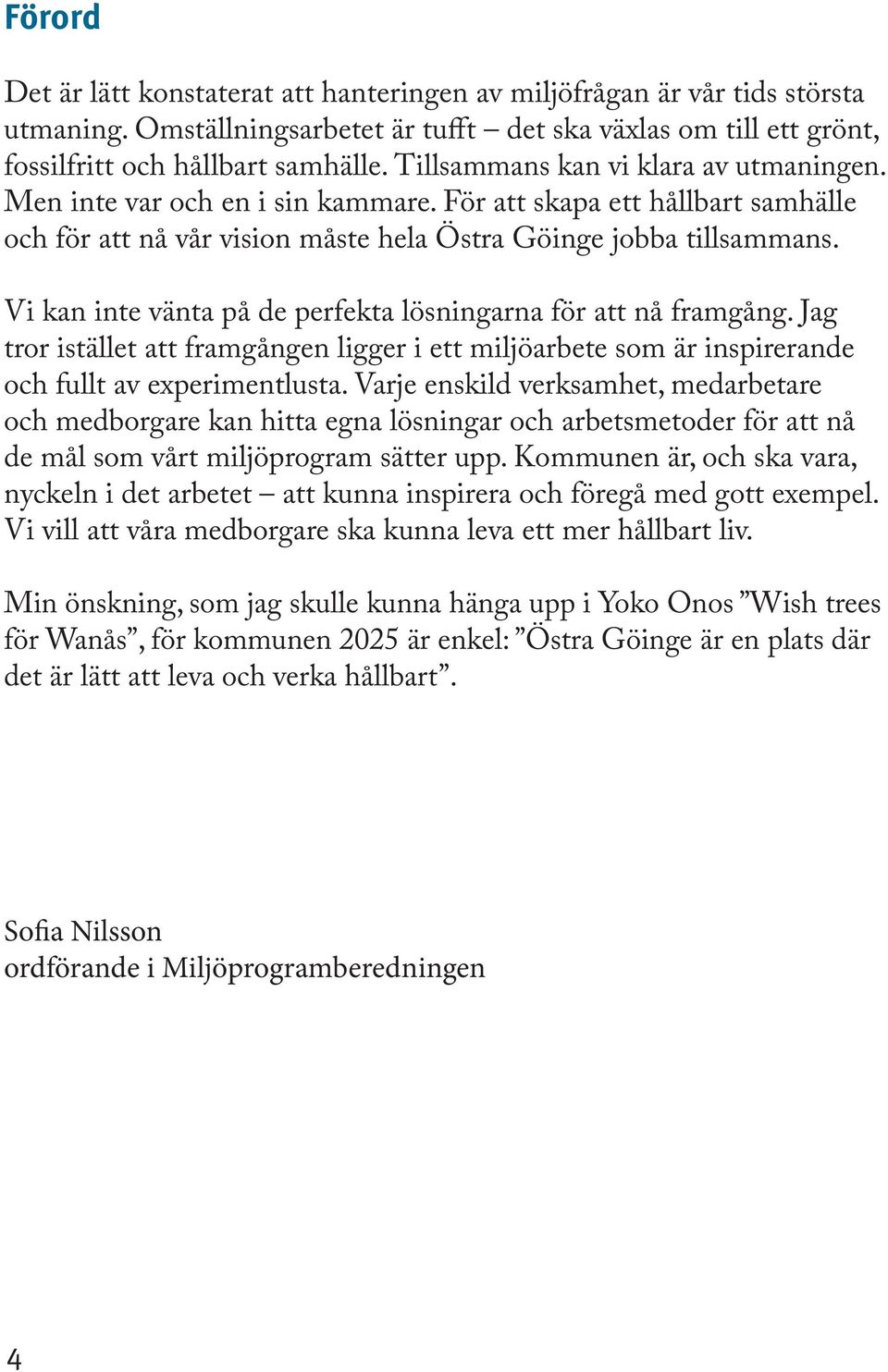 Förord

Det är lätt konstaterat att hanteringen av miljöfrågan är vår tids största utmaning. Omställningsarbetet är tufft – det ska växlas om till ett grönt, fossilfritt och hållbart samhälle. Tillsammans kan vi klara av utmaningen. Men inte var och en i sin kammare. För att skapa ett hållbart samhälle och för att nå vår vision måste hela Östra Göinge jobba tillsammans.

Vi kan inte vänta på de perfekta lösningarna för att nå framgång. Jag tror istället att framgången ligger i ett miljöarbete som är inspirerande och fullt av experimentlusta. Varje enskild verksamhet, medarbetare och medborgare kan hitta egna lösningar och arbetsmetoder för att nå de mål som vårt miljöprogram sätter upp. Kommunen är, och ska vara, nyckeln i det arbetet – att kunna inspirera och föregå med gott exempel. Vi vill att våra medborgare ska kunna leva ett mer hållbart liv.

Min önskning, som jag skulle kunna hänga upp i Yoko Onos ”Wish trees för Wanås”, för kommunen 2025 är enkel: ”Östra Göinge är en plats där det är lätt att leva och verka hållbart”.

Sofia Nilsson
ordförande i Miljöprogramberedningen

4